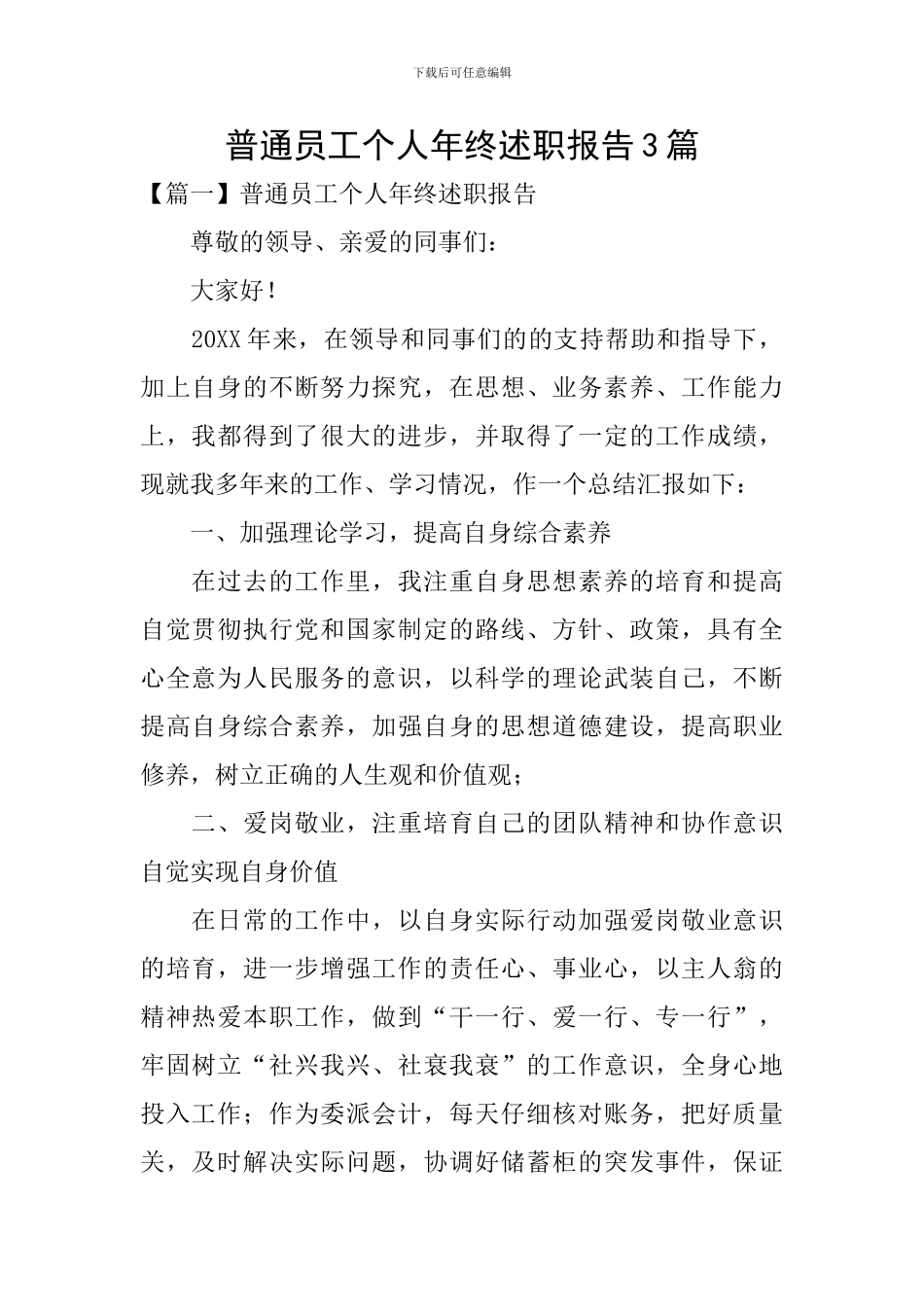 下载后可任意编辑

普通员工个人年终述职报告3篇

【篇一】普通员工个人年终述职报告

尊敬的领导、亲爱的同事们：

大家好！

20XX年来，在领导和同事们的的支持帮助和指导下，加上自身的不断努力探究，在思想、业务素养、工作能力上，我都得到了很大的进步，并取得了一定的工作成绩，现就我多年来的工作、学习情况，作一个总结汇报如下：

一、加强理论学习，提高自身综合素养

在过去的工作里，我注重自身思想素养的培育和提高自觉贯彻执行党和国家制定的路线、方针、政策，具有全心全意为人民服务的意识，以科学的理论武装自己，不断提高自身综合素养，加强自身的思想道德建设，提高职业修养，树立正确的人生观和价值观；

二、爱岗敬业，注重培育自己的团队精神和协作意识自觉实现自身价值

在日常的工作中，以自身实际行动加强爱岗敬业意识的培育，进一步增强工作的责任心、事业心，以主人翁的精神热爱本职工作，做到“干一行、爱一行、专一行”，牢固树立“社兴我兴、社衰我衰”的工作意识，全身心地投入工作；作为委派会计，每天仔细核对账务，把好质量关，及时解决实际问题，协调好储蓄柜的突发事件，保证